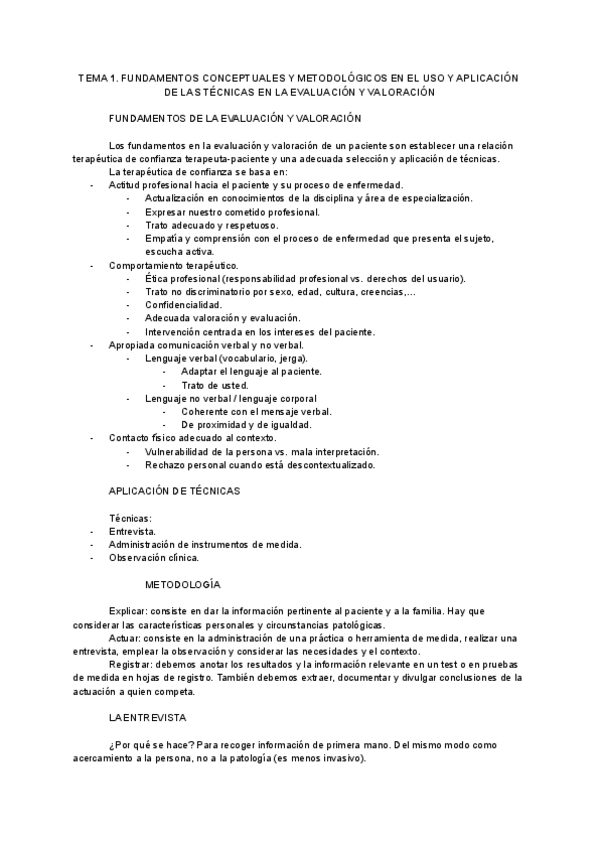 TEMA 1. FUNDAMENTOS CONCEPTUALES Y METODOLÓGICOS EN EL USO Y APLICACIÓN DE LAS TÉCNICAS EN LA EVALUACIÓN Y VALORACIÓN

FUNDAMENTOS DE LA EVALUACIÓN Y VALORACIÓN

Los fundamentos en la evaluación y valoración de un paciente son establecer una relación terapéutica de confianza terapeuta-paciente y una adecuada selección y aplicación de técnicas.

La terapéutica de confianza se basa en:
- Actitud profesional hacia el paciente y su proceso de enfermedad.
  - Actualización en conocimientos de la disciplina y área de especialización.
  - Expresar nuestro cometido profesional.
  - Trato adecuado y respetuoso.
  - Empatía y comprensión con el proceso de enfermedad que presenta el sujeto, escucha activa.
- Comportamiento terapéutico.
  - Ética profesional (responsabilidad profesional vs. derechos del usuario).
  - Trato no discriminatorio por sexo, edad, cultura, creencias,...
  - Confidencialidad.
  - Adecuada valoración y evaluación.
  - Intervención centrada en los intereses del paciente.
- Apropiada comunicación verbal y no verbal.
  - Lenguaje verbal (vocabulario, jerga).
    - Adaptar el lenguaje al paciente.
    - Trato de usted.
  - Lenguaje no verbal / lenguaje corporal
    - Coherente con el mensaje verbal.
    - De proximidad y de igualdad.
- Contacto físico adecuado al contexto.
  - Vulnerabilidad de la persona vs. mala interpretación.
  - Rechazo personal cuando está descontextualizado.

APLICACIÓN DE TÉCNICAS

Técnicas:
- Entrevista.
- Administración de instrumentos de medida.
- Observación clínica.

METODOLOGÍA

Explicar: consiste en dar la información pertinente al paciente y a la familia. Hay que considerar las características personales y circunstancias patológicas.

Actuar: consiste en la administración de una práctica o herramienta de medida, realizar una entrevista, emplear la observación y considerar las necesidades y el contexto.

Registrar: debemos anotar los resultados y la información relevante en un test o en pruebas de medida en hojas de registro. También debemos extraer, documentar y divulgar conclusiones de la actuación a quien competa.

LA ENTREVISTA

¿Por qué se hace? Para recoger información de primera mano. Del mismo modo como acercamiento a la persona, no a la patología (es menos invasivo).